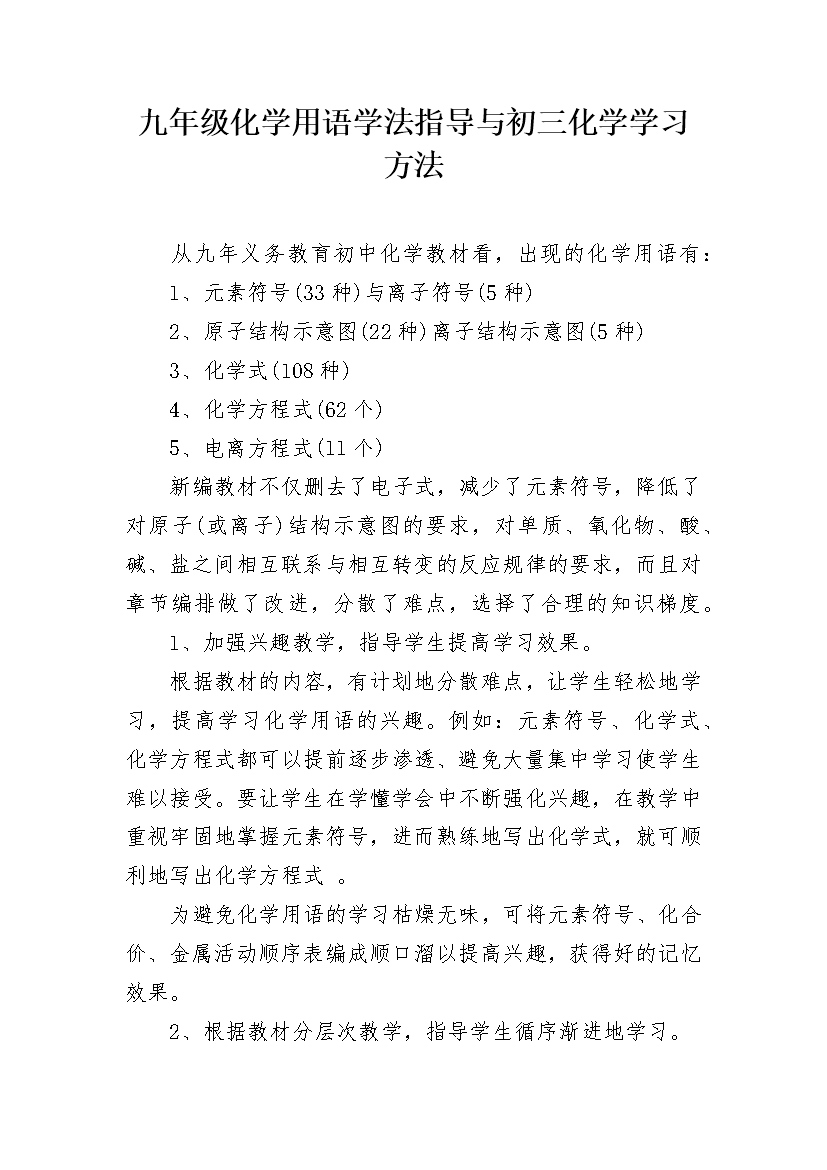 九年级化学用语学法指导与初三化学学习方法

从九年义务教育初中化学教材看，出现的化学用语有：

1、元素符号(33种)与离子符号(5种)

2、原子结构示意图(22种)离子结构示意图(5种)

3、化学式(108种)

4、化学方程式(62个)

5、电离方程式(11个)

新编教材不仅删去了电子式，减少了元素符号，降低了对原子(或离子)结构示意图的要求，对单质、氧化物、酸、碱、盐之间相互联系与相互转变的反应规律的要求，而且对章节编排做了改进，分散了难点，选择了合理的知识梯度。

1、加强兴趣教学，指导学生提高学习效果。

根据教材的内容，有计划地分散难点，让学生轻松地学习，提高学习化学用语的兴趣。例如：元素符号、化学式、化学方程式都可以提前逐步渗透、避免大量集中学习使学生难以接受。要让学生在学懂学会中不断强化兴趣，在教学中重视牢固地掌握元素符号，进而熟练地写出化学式，就可顺利地写出化学方程式 。

为避免化学用语的学习枯燥无味，可将元素符号、化合价、金属活动顺序表编成顺口溜以提高兴趣，获得好的记忆效果。

2、根据教材分层次教学，指导学生循序渐进地学习。